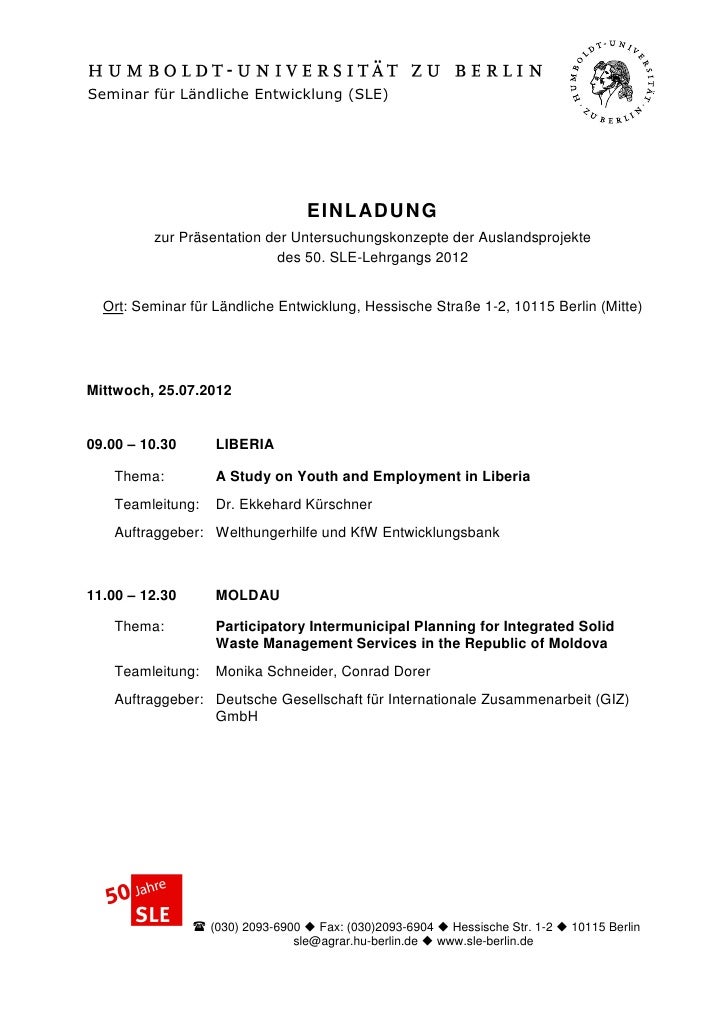 HUMBOLDT-UNIVERSITÄT ZU BERLIN
Seminar für Ländliche Entwicklung (SLE)

HUMBOLDT-UNIVERSITÄT ZU BERLIN

EINLADUNG
zur Präsentation der Untersuchungskonzepte der Auslandsprojekte des 50. SLE-Lehrgangs 2012

Ort: Seminar für Ländliche Entwicklung, Hessische Straße 1-2, 10115 Berlin (Mitte)

Mittwoch, 25.07.2012

09.00 – 10.30 LIBERIA

Thema: A Study on Youth and Employment in Liberia

Teamleitung: Dr. Ekkehard Kürschner

Auftraggeber: Welthungerhilfe und KfW Entwicklungsbank

11.00 – 12.30 MOLDAU

Thema: Participatory Intermunicipal Planning for Integrated Solid Waste Management Services in the Republic of Moldova

Teamleitung: Monika Schneider, Conrad Dorer

Auftraggeber: Deutsche Gesellschaft für Internationale Zusammenarbeit (GIZ) GmbH

50 Jahre SLE

☎ (030) 2093-6900 ◆ Fax: (030)2093-6904 ◆ Hessische Str. 1-2 ◆ 10115 Berlin
sle@agrar.hu-berlin.de ◆ www.sle-berlin.de